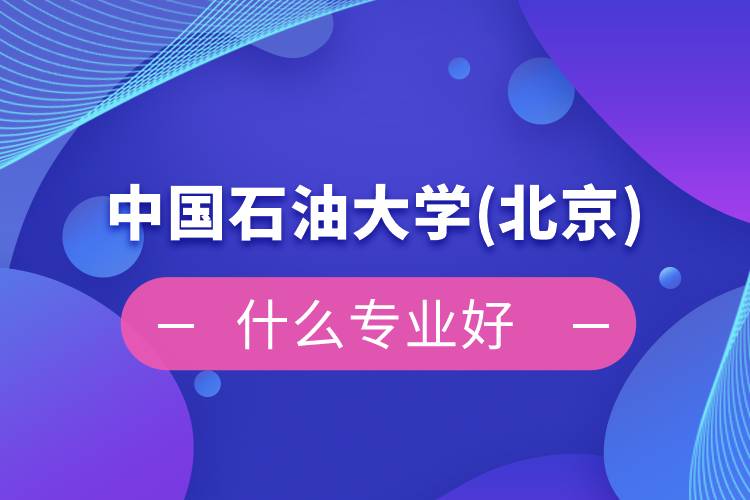 中国石油大学(北京)

— 什么专业好 —